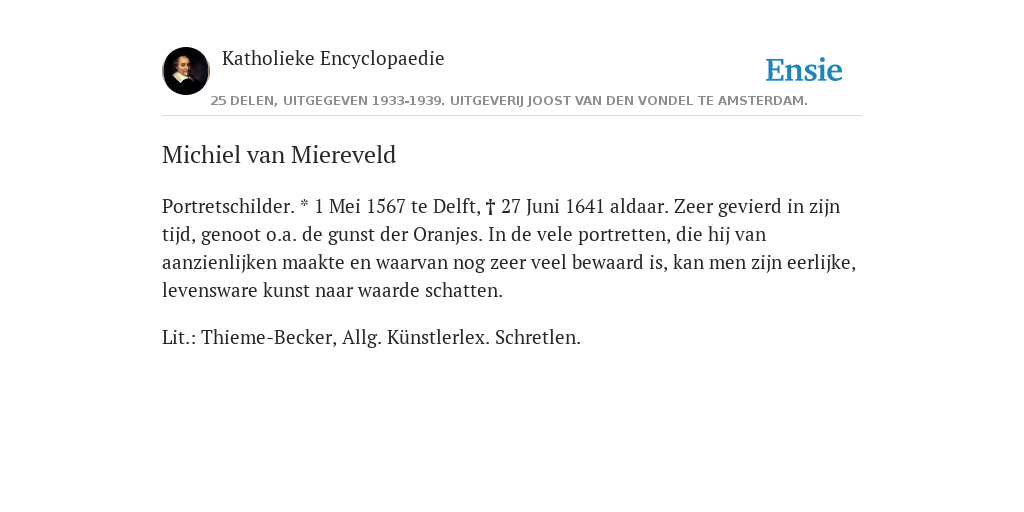 Katholieke Encyclopaedie

Ensie

25 DELEN, UITGEGEVEN 1933-1939. UITGEVERIJ JOOST VAN DEN VONDEL TE AMSTERDAM.

Michiel van Miereveld

Portretschilder. * 1 Mei 1567 te Delft, † 27 Juni 1641 aldaar. Zeer gevierd in zijn tijd, genoot o.a. de gunst der Oranjes. In de vele portretten, die hij van aanzienlijken maakte en waarvan nog zeer veel bewaard is, kan men zijn eerlijke, levensware kunst naar waarde schatten.

Lit.: Thieme-Becker, Allg. Künstlerlex. Schretlen.